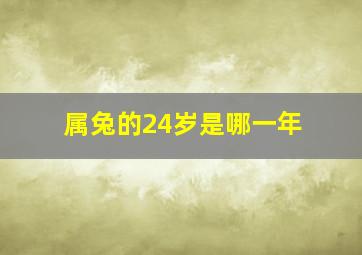 属兔的24岁是哪一年